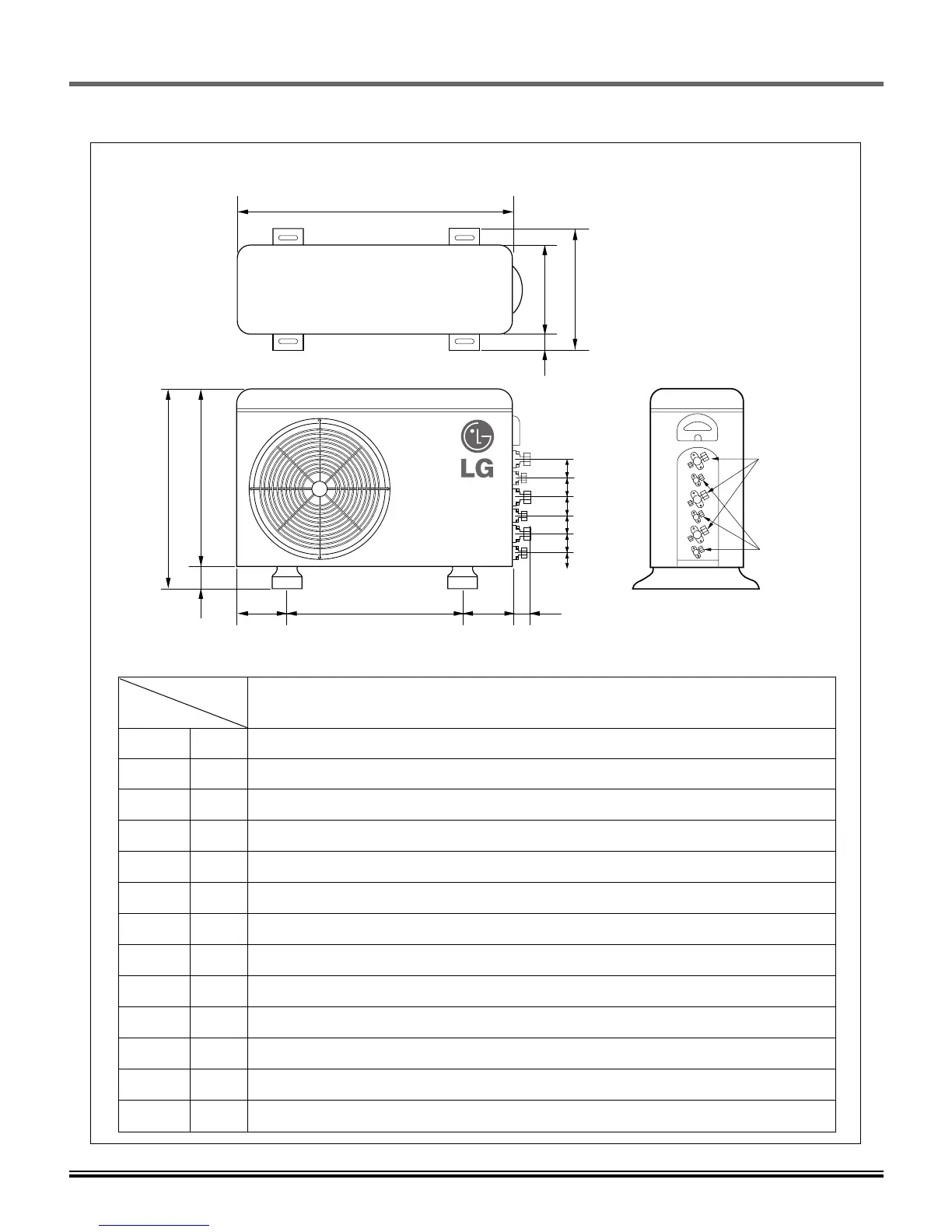 LG